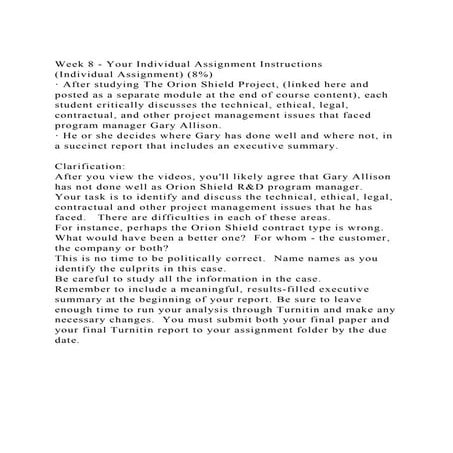 Week 8 - Your Individual Assignment Instructions (Individual Assignment) (8%)
· After studying The Orion Shield Project, (linked here and posted as a separate module at the end of course content), each student critically discusses the technical, ethical, legal, contractual, and other project management issues that faced program manager Gary Allison.
· He or she decides where Gary has done well and where not, in a succinct report that includes an executive summary.

Clarification:
After you view the videos, you'll likely agree that Gary Allison has not done well as Orion Shield R&D program manager.
Your task is to identify and discuss the technical, ethical, legal, contractual and other project management issues that he has faced. There are difficulties in each of these areas.
For instance, perhaps the Orion Shield contract type is wrong. What would have been a better one? For whom - the customer, the company or both?
This is no time to be politically correct. Name names as you identify the culprits in this case.
Be careful to study all the information in the case.
Remember to include a meaningful, results-filled executive summary at the beginning of your report. Be sure to leave enough time to run your analysis through Turnitin and make any necessary changes. You must submit both your final paper and your final Turnitin report to your assignment folder by the due date.